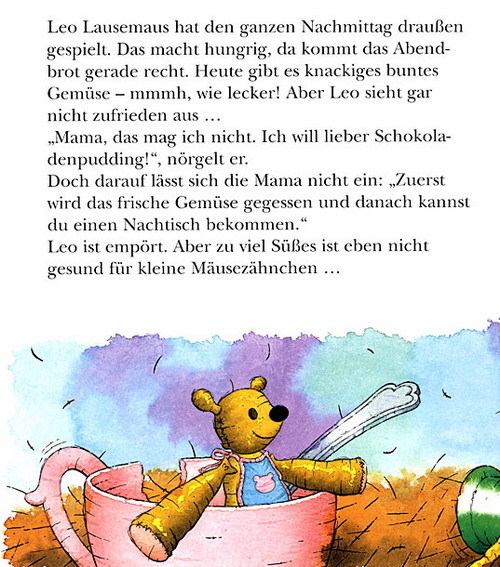 Leo Lausemaus hat den ganzen Nachmittag draußen gespielt. Das macht hungrig, da kommt das Abendbrot gerade recht. Heute gibt es knackiges buntes Gemüse – mmmh, wie lecker! Aber Leo sieht gar nicht zufrieden aus …
„Mama, das mag ich nicht. Ich will lieber Schokoladenpudding!“, nörgelt er.
Doch darauf lässt sich die Mama nicht ein: „Zuerst wird das frische Gemüse gegessen und danach kannst du einen Nachtisch bekommen.“
Leo ist empört. Aber zu viel Süßes ist eben nicht gesund für kleine Mäusezähnchen …